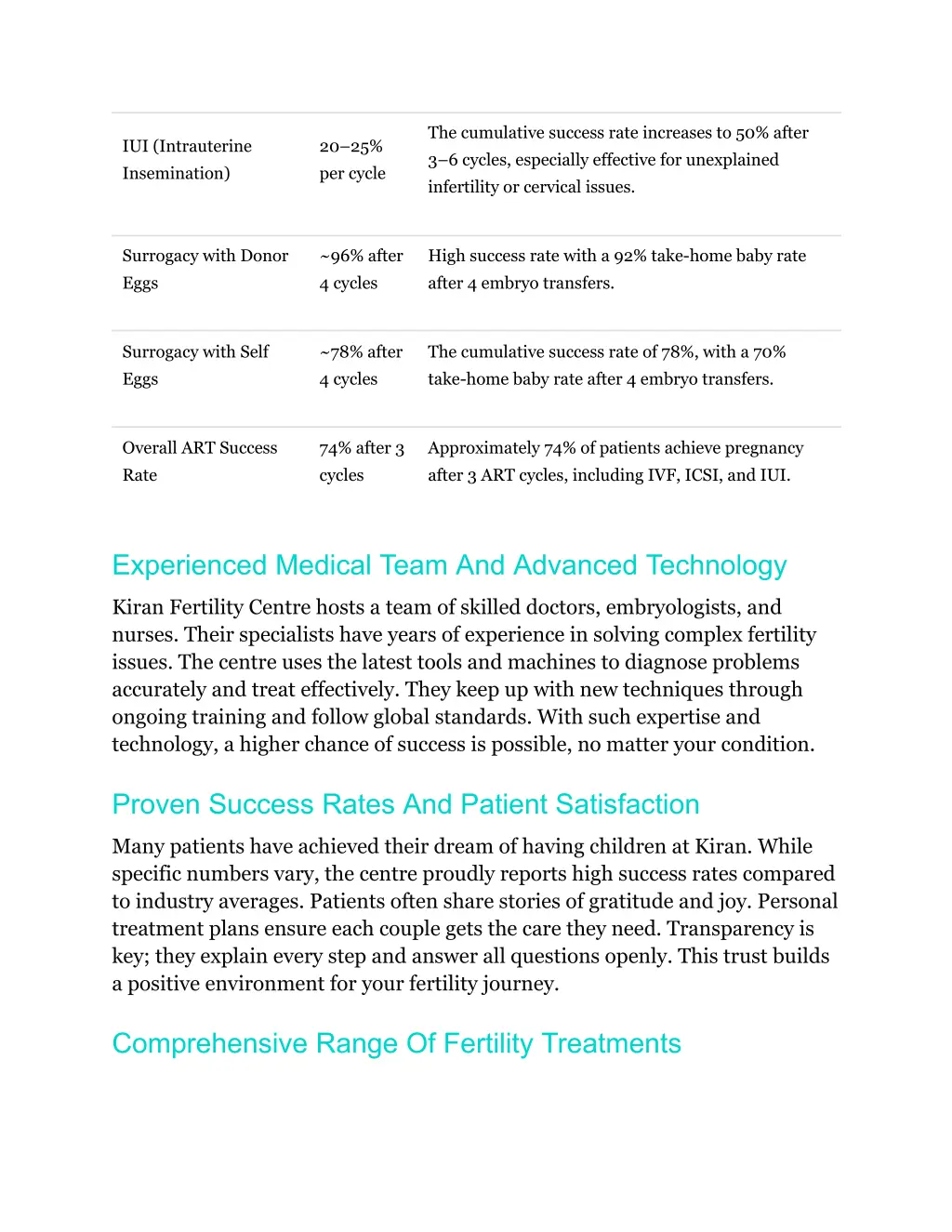 | | | |
|---|---|---|
| IUI (Intrauterine Insemination) | 20–25% per cycle | The cumulative success rate increases to 50% after 3–6 cycles, especially effective for unexplained infertility or cervical issues. |
| Surrogacy with Donor Eggs | ~96% after 4 cycles | High success rate with a 92% take-home baby rate after 4 embryo transfers. |
| Surrogacy with Self Eggs | ~78% after 4 cycles | The cumulative success rate of 78%, with a 70% take-home baby rate after 4 embryo transfers. |
| Overall ART Success Rate | 74% after 3 cycles | Approximately 74% of patients achieve pregnancy after 3 ART cycles, including IVF, ICSI, and IUI. |

Experienced Medical Team And Advanced Technology

Kiran Fertility Centre hosts a team of skilled doctors, embryologists, and nurses. Their specialists have years of experience in solving complex fertility issues. The centre uses the latest tools and machines to diagnose problems accurately and treat effectively. They keep up with new techniques through ongoing training and follow global standards. With such expertise and technology, a higher chance of success is possible, no matter your condition.

Proven Success Rates And Patient Satisfaction

Many patients have achieved their dream of having children at Kiran. While specific numbers vary, the centre proudly reports high success rates compared to industry averages. Patients often share stories of gratitude and joy. Personal treatment plans ensure each couple gets the care they need. Transparency is key; they explain every step and answer all questions openly. This trust builds a positive environment for your fertility journey.

Comprehensive Range Of Fertility Treatments